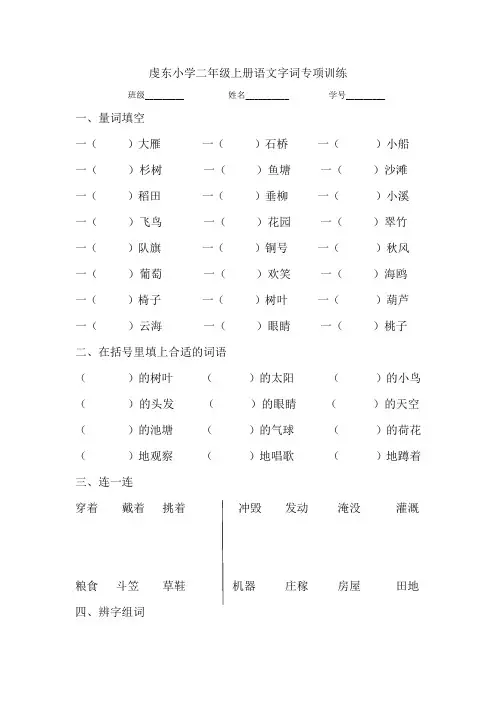 虔东小学二年级上册语文字词专项训练

班级________　　姓名________　　学号________

一、量词填空

一（　　）大雁　　一（　　）石桥　　一（　　）小船

一（　　）杉树　　一（　　）鱼塘　　一（　　）沙滩

一（　　）稻田　　一（　　）垂柳　　一（　　）小溪

一（　　）飞鸟　　一（　　）花园　　一（　　）翠竹

一（　　）队旗　　一（　　）铜号　　一（　　）秋风

一（　　）葡萄　　一（　　）欢笑　　一（　　）海鸥

一（　　）椅子　　一（　　）树叶　　一（　　）葫芦

一（　　）云海　　一（　　）眼睛　　一（　　）桃子

二、在括号里填上合适的词语

（　　）的树叶　　（　　）的太阳　　（　　）的小鸟

（　　）的头发　　（　　）的眼睛　　（　　）的天空

（　　）的池塘　　（　　）的气球　　（　　）的荷花

（　　）地观察　　（　　）地唱歌　　（　　）地蹲着

三、连一连

穿着　　戴着　　挑着

粮食　　斗笠　　草鞋

冲毁　　发动　　淹没　　灌溉

机器　　庄稼　　房屋　　田地

四、辨字组词